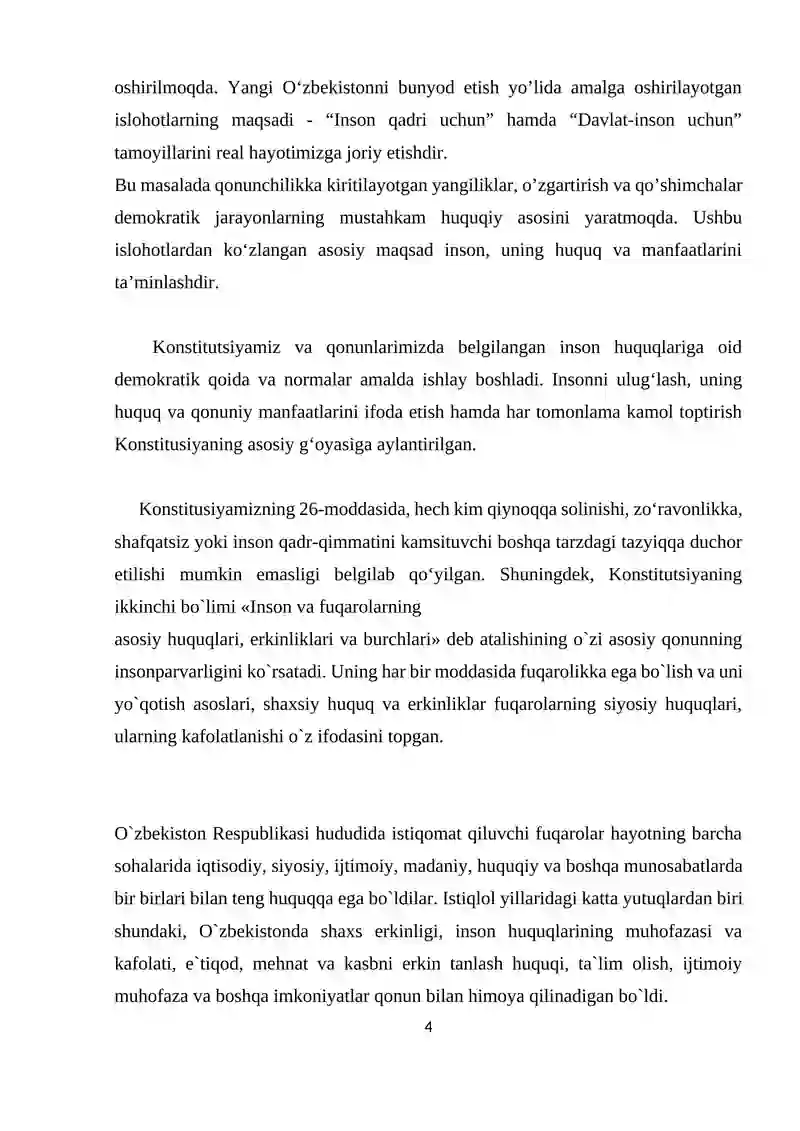 oshirilmoqda. Yangi O'zbekistonni bunyod etish yo'lida amalga oshirilayotgan islohotlarning maqsadi - "Inson qadri uchun" hamda "Davlat-inson uchun" tamoyillarini real hayotimizga joriy etishdir.

Bu masalada qonunchilikka kiritilayotgan yangiliklar, o'zgartirish va qo'shimchalar demokratik jarayonlarning mustahkam huquqiy asosini yaratmoqda. Ushbu islohotlardan ko'zlangan asosiy maqsad inson, uning huquq va manfaatlarini ta'minlashdir.

Konstitutsiyamiz va qonunlarimizda belgilangan inson huquqlariga oid demokratik qoida va normalar amalda ishlay boshladi. Insonni ulug'lash, uning huquq va qonuniy manfaatlarini ifoda etish hamda har tomonlama kamol toptirish Konstitusiyaning asosiy g'oyasiga aylantirilgan.

Konstitusiyamizning 26-moddasida, hech kim qiynoqqa solinishi, zo'ravonlikka, shafqatsiz yoki inson qadr-qimmatini kamsituvchi boshqa tarzdagi tazyiqqa duchor etilishi mumkin emasligi belgilab qo'yilgan. Shuningdek, Konstitutsiyaning ikkinchi bo`limi «Inson va fuqarolarning

asosiy huquqlari, erkinliklari va burchlari» deb atalishining o`zi asosiy qonunning insonparvarligini ko`rsatadi. Uning har bir moddasida fuqarolikka ega bo`lish va uni yo`qotish asoslari, shaxsiy huquq va erkinliklar fuqarolarning siyosiy huquqlari, ularning kafolatlanishi o`z ifodasini topgan.

O`zbekiston Respublikasi hududida istiqomat qiluvchi fuqarolar hayotning barcha sohalarida iqtisodiy, siyosiy, ijtimoiy, madaniy, huquqiy va boshqa munosabatlarda bir birlari bilan teng huquqqa ega bo`ldilar. Istiqlol yillaridagi katta yutuqlardan biri shundaki, O`zbekistonda shaxs erkinligi, inson huquqlarining muhofazasi va kafolati, e`tiqod, mehnat va kasbni erkin tanlash huquqi, ta`lim olish, ijtimoiy muhofaza va boshqa imkoniyatlar qonun bilan himoya qilinadigan bo`ldi.

4